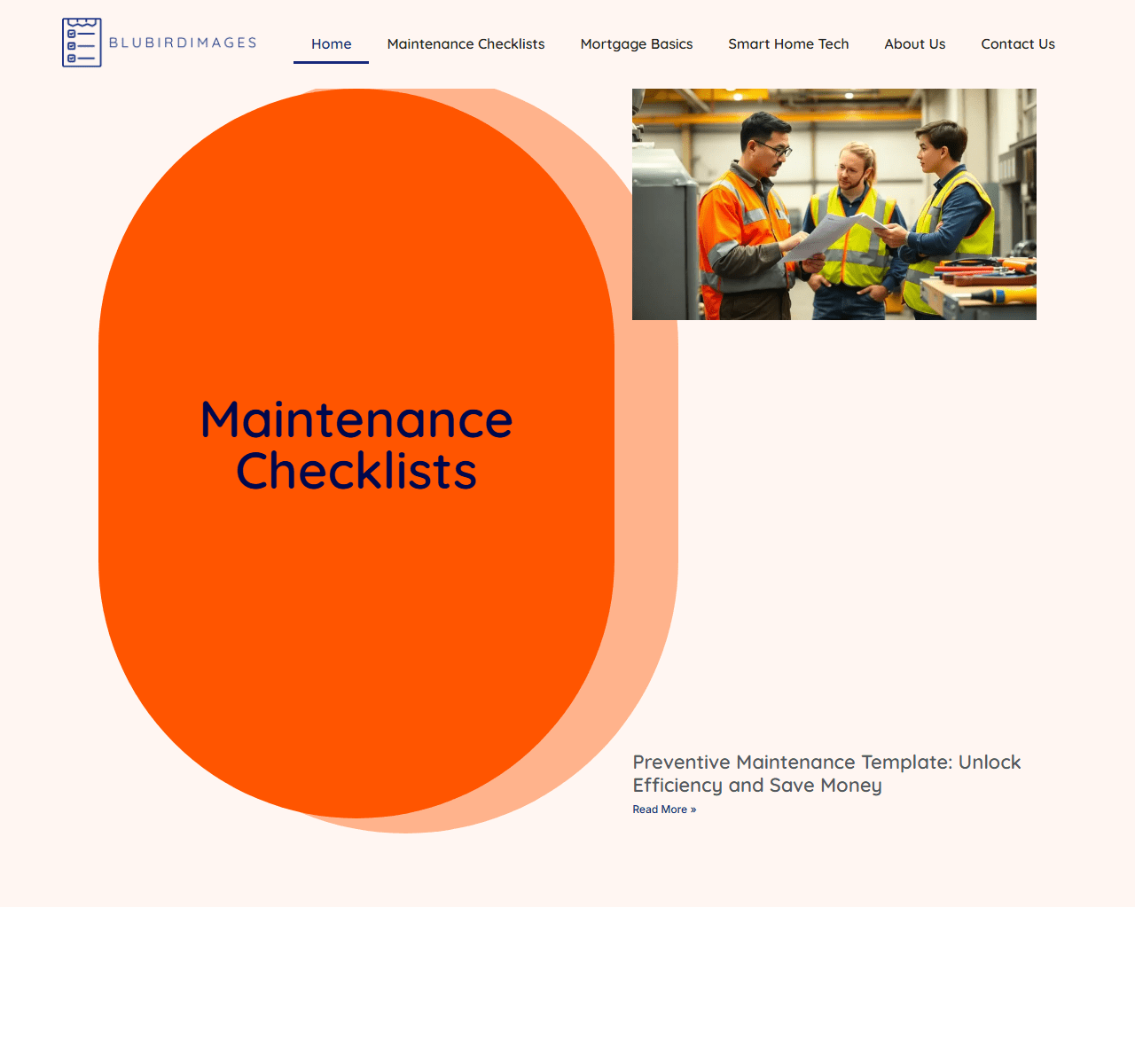 BLUBIRDIMAGES

Home Maintenance Checklists Mortgage Basics Smart Home Tech About Us Contact Us

Maintenance Checklists

Preventive Maintenance Template: Unlock Efficiency and Save Money

Read More »